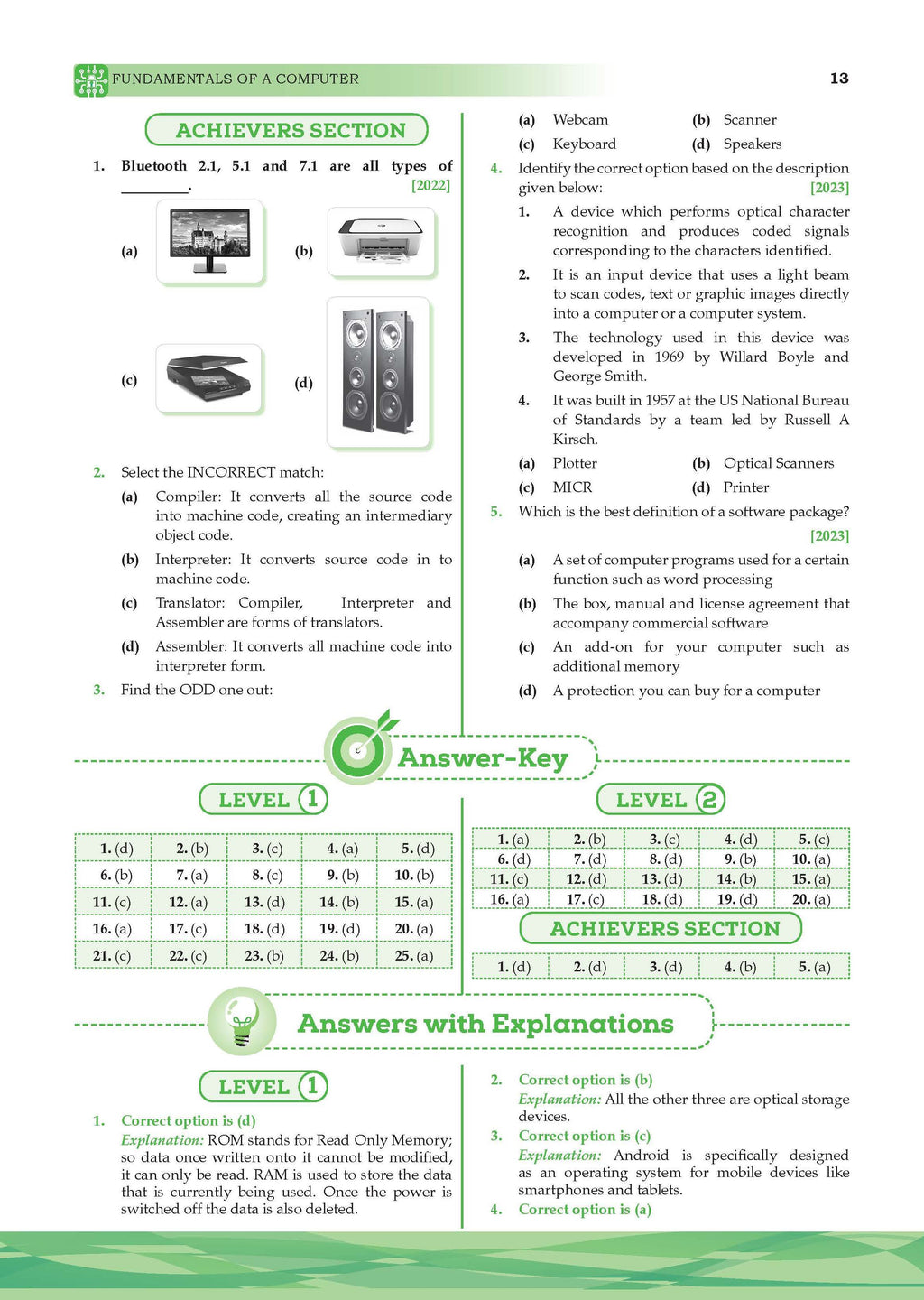 FUNDAMENTALS OF A COMPUTER 13

ACHIEVERS SECTION

1. Bluetooth 2.1, 5.1 and 7.1 are all types of ________. [2022]

(a) (b)

(c) (d)

2. Select the INCORRECT match:

(a) Compiler: It converts all the source code into machine code, creating an intermediary object code.

(b) Interpreter: It converts source code in to machine code.

(c) Translator: Compiler, Interpreter and Assembler are forms of translators.

(d) Assembler: It converts all machine code into interpreter form.

3. Find the ODD one out:

(a) Webcam (b) Scanner

(c) Keyboard (d) Speakers

4. Identify the correct option based on the description given below: [2023]

1. A device which performs optical character recognition and produces coded signals corresponding to the characters identified.

2. It is an input device that uses a light beam to scan codes, text or graphic images directly into a computer or a computer system.

3. The technology used in this device was developed in 1969 by Willard Boyle and George Smith.

4. It was built in 1957 at the US National Bureau of Standards by a team led by Russell A Kirsch.

(a) Plotter (b) Optical Scanners

(c) MICR (d) Printer

5. Which is the best definition of a software package? [2023]

(a) A set of computer programs used for a certain function such as word processing

(b) The box, manual and license agreement that accompany commercial software

(c) An add-on for your computer such as additional memory

(d) A protection you can buy for a computer

Answer-Key

LEVEL 1

| 1. (d) | 2. (b) | 3. (c) | 4. (a) | 5. (d) |
|---|---|---|---|---|
| 6. (b) | 7. (a) | 8. (c) | 9. (b) | 10. (b) |
| 11. (c) | 12. (a) | 13. (d) | 14. (b) | 15. (a) |
| 16. (a) | 17. (c) | 18. (d) | 19. (d) | 20. (a) |
| 21. (c) | 22. (c) | 23. (b) | 24. (b) | 25. (a) |

LEVEL 2

| 1. (a) | 2. (b) | 3. (c) | 4. (d) | 5. (c) |
|---|---|---|---|---|
| 6. (d) | 7. (d) | 8. (d) | 9. (b) | 10. (a) |
| 11. (c) | 12. (d) | 13. (d) | 14. (b) | 15. (a) |
| 16. (a) | 17. (c) | 18. (d) | 19. (d) | 20. (a) |

ACHIEVERS SECTION

| 1. (d) | 2. (d) | 3. (d) | 4. (b) | 5. (a) |
|---|---|---|---|---|

Answers with Explanations

LEVEL 1

1. Correct option is (d)
Explanation: ROM stands for Read Only Memory; so data once written onto it cannot be modified, it can only be read. RAM is used to store the data that is currently being used. Once the power is switched off the data is also deleted.

2. Correct option is (b)
Explanation: All the other three are optical storage devices.

3. Correct option is (c)
Explanation: Android is specifically designed as an operating system for mobile devices like smartphones and tablets.

4. Correct option is (a)